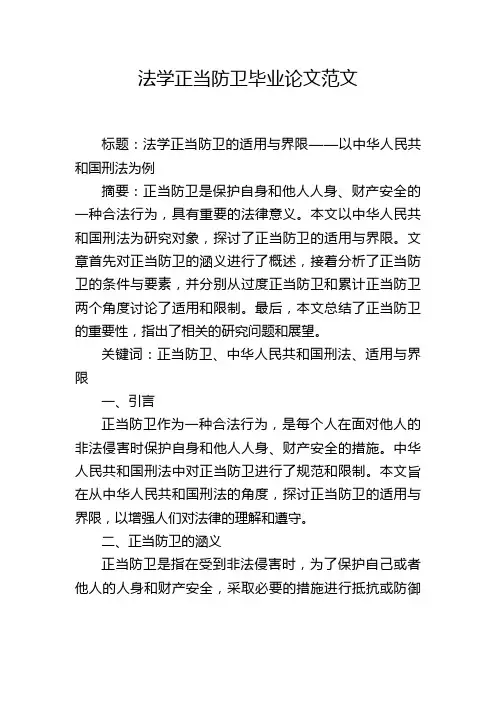 法学正当防卫毕业论文范文

标题：法学正当防卫的适用与界限——以中华人民共和国刑法为例

摘要：正当防卫是保护自身和他人人身、财产安全的一种合法行为，具有重要的法律意义。本文以中华人民共和国刑法为研究对象，探讨了正当防卫的适用与界限。文章首先对正当防卫的涵义进行了概述，接着分析了正当防卫的条件与要素，并分别从过度正当防卫和累计正当防卫两个角度讨论了适用和限制。最后，本文总结了正当防卫的重要性，指出了相关的研究问题和展望。

关键词：正当防卫、中华人民共和国刑法、适用与界限

一、引言

正当防卫作为一种合法行为，是每个人在面对他人的非法侵害时保护自身和他人人身、财产安全的措施。中华人民共和国刑法中对正当防卫进行了规范和限制。本文旨在从中华人民共和国刑法的角度，探讨正当防卫的适用与界限，以增强人们对法律的理解和遵守。

二、正当防卫的涵义

正当防卫是指在受到非法侵害时，为了保护自己或者他人的人身和财产安全，采取必要的措施进行抵抗或防御